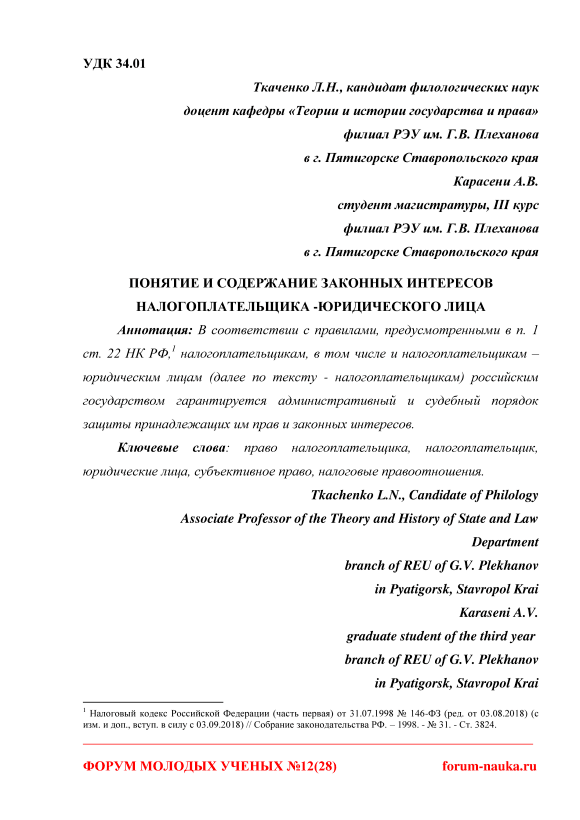 УДК 34.01

Ткаченко Л.Н., кандидат филологических наук
доцент кафедры «Теории и истории государства и права»
филиал РЭУ им. Г.В. Плеханова
в г. Пятигорске Ставропольского края
Карасени А.В.
студент магистратуры, III курс
филиал РЭУ им. Г.В. Плеханова
в г. Пятигорске Ставропольского края

ПОНЯТИЕ И СОДЕРЖАНИЕ ЗАКОННЫХ ИНТЕРЕСОВ НАЛОГОПЛАТЕЛЬЩИКА -ЮРИДИЧЕСКОГО ЛИЦА

Аннотация: В соответствии с правилами, предусмотренными в п. 1 ст. 22 НК РФ,$^1$ налогоплательщикам, в том числе и налогоплательщикам – юридическим лицам (далее по тексту - налогоплательщикам) российским государством гарантируется административный и судебный порядок защиты принадлежащих им прав и законных интересов.

Ключевые слова: право налогоплательщика, налогоплательщик, юридические лица, субъективное право, налоговые правоотношения.

Tkachenko L.N., Candidate of Philology
Associate Professor of the Theory and History of State and Law Department
branch of REU of G.V. Plekhanov
in Pyatigorsk, Stavropol Krai
Karaseni A.V.
graduate student of the third year
branch of REU of G.V. Plekhanov
in Pyatigorsk, Stavropol Krai

$^1$ Налоговый кодекс Российской Федерации (часть первая) от 31.07.1998 № 146-ФЗ (ред. от 03.08.2018) (с изм. и доп., вступ. в силу с 03.09.2018) // Собрание законодательства РФ. – 1998. - № 31. - Ст. 3824.

ФОРУМ МОЛОДЫХ УЧЕНЫХ №12(28)
forum-nauka.ru